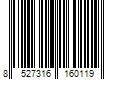 8 527316 160119